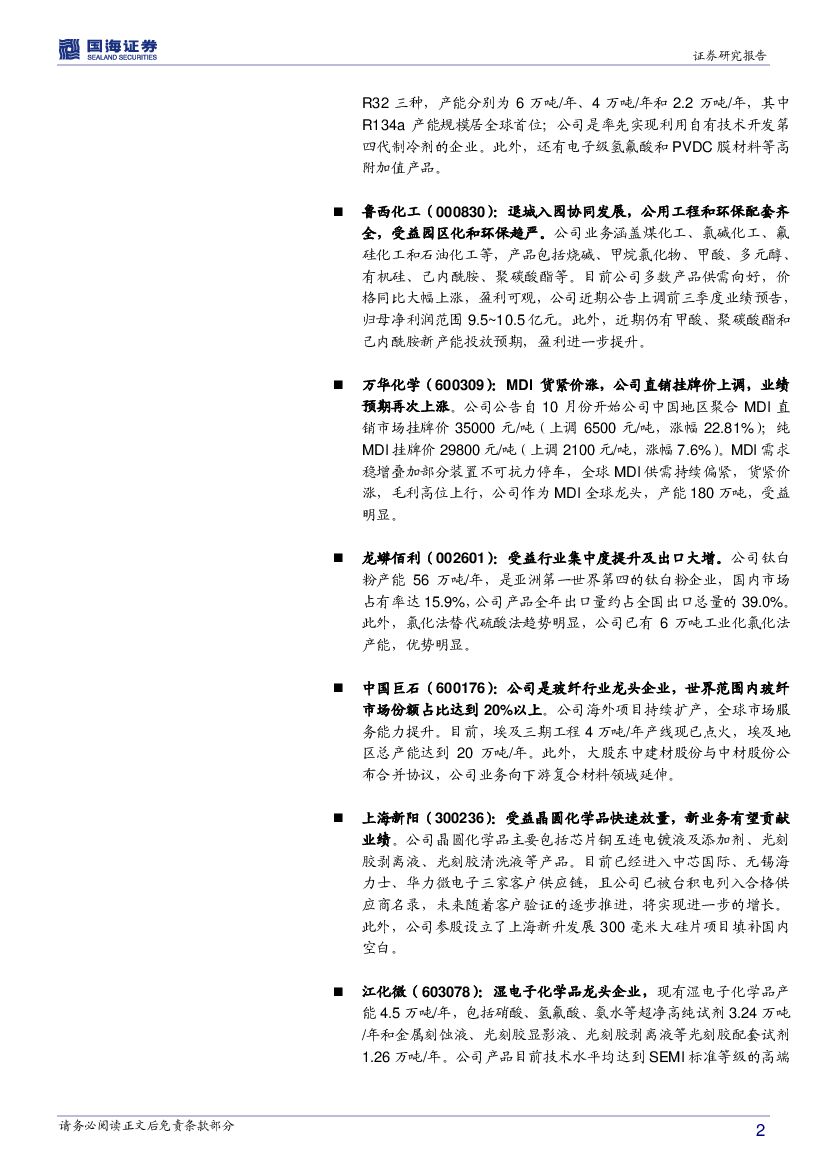 国海证券
SEALAND SECURITIES

证券研究报告

R32 三种，产能分别为 6 万吨/年、4 万吨/年和 2.2 万吨/年，其中 R134a 产能规模居全球首位；公司是率先实现利用自有技术开发第四代制冷剂的企业。此外，还有电子级氢氟酸和 PVDC 膜材料等高附加值产品。

■ 鲁西化工（000830）：退城入园协同发展，公用工程和环保配套齐全，受益园区化和环保趋严。公司业务涵盖煤化工、氯碱化工、氟硅化工和石油化工等，产品包括烧碱、甲烷氯化物、甲酸、多元醇、有机硅、己内酰胺、聚碳酸酯等。目前公司多数产品供需向好，价格同比大幅上涨，盈利可观，公司近期公告上调前三季度业绩预告，归母净利润范围 9.5~10.5 亿元。此外，近期仍有甲酸、聚碳酸酯和己内酰胺新产能投放预期，盈利进一步提升。

■ 万华化学（600309）：MDI 货紧价涨，公司直销挂牌价上调，业绩预期再次上涨。公司公告自 10 月份开始公司中国地区聚合 MDI 直销市场挂牌价 35000 元/吨（上调 6500 元/吨，涨幅 22.81%）；纯 MDI 挂牌价 29800 元/吨（上调 2100 元/吨，涨幅 7.6%）。MDI 需求稳增叠加部分装置不可抗力停车，全球 MDI 供需持续偏紧，货紧价涨，毛利高位上行，公司作为 MDI 全球龙头，产能 180 万吨，受益明显。

■ 龙蟒佰利（002601）：受益行业集中度提升及出口大增。公司钛白粉产能 56 万吨/年，是亚洲第一世界第四的钛白粉企业，国内市场占有率达 15.9%，公司产品全年出口量约占全国出口总量的 39.0%。此外，氯化法替代硫酸法趋势明显，公司已有 6 万吨工业化氯化法产能，优势明显。

■ 中国巨石（600176）：公司是玻纤行业龙头企业，世界范围内玻纤市场份额占比达到 20%以上。公司海外项目持续扩产，全球市场服务能力提升。目前，埃及三期工程 4 万吨/年产线现已点火，埃及地区总产能达到 20 万吨/年。此外，大股东中建材股份与中材股份公布合并协议，公司业务向下游复合材料领域延伸。

■ 上海新阳（300236）：受益晶圆化学品快速放量，新业务有望贡献业绩。公司晶圆化学品主要包括芯片铜互连电镀液及添加剂、光刻胶剥离液、光刻胶清洗液等产品。目前已经进入中芯国际、无锡海力士、华力微电子三家客户供应链，且公司已被台积电列入合格供应商名录，未来随着客户验证的逐步推进，将实现进一步的增长。此外，公司参股设立了上海新升发展 300 毫米大硅片项目填补国内空白。

■ 江化微（603078）：湿电子化学品龙头企业，现有湿电子化学品产能 4.5 万吨/年，包括硝酸、氢氟酸、氨水等超净高纯试剂 3.24 万吨/年和金属刻蚀液、光刻胶显影液、光刻胶剥离液等光刻胶配套试剂 1.26 万吨/年。公司产品目前技术水平均达到 SEMI 标准等级的高端

请务必阅读正文后免责条款部分

2